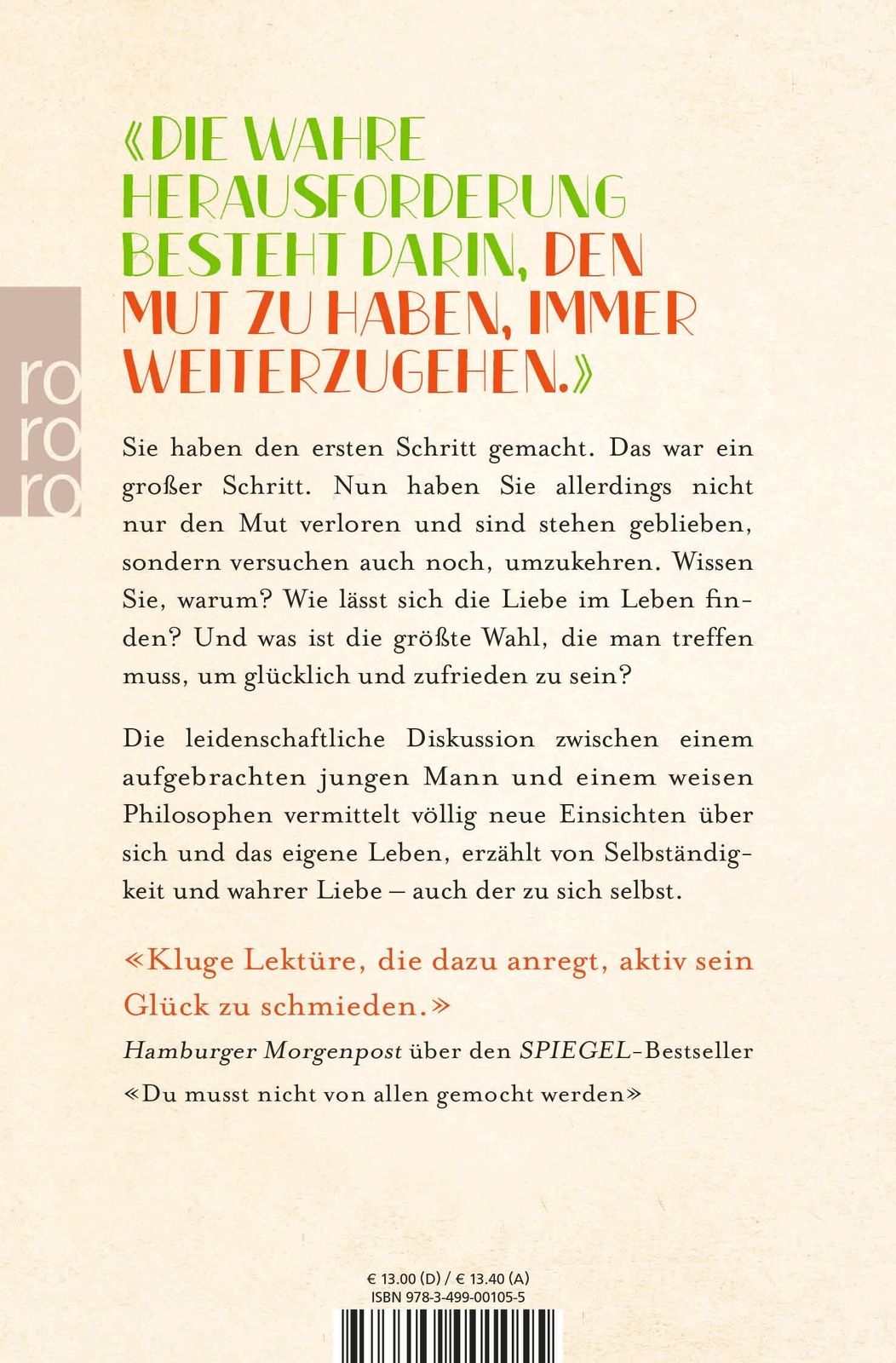 ro
ro
ro

«DIE WAHRE HERAUSFORDERUNG BESTEHT DARIN, DEN MUT ZU HABEN, IMMER WEITERZUGEHEN.»

Sie haben den ersten Schritt gemacht. Das war ein großer Schritt. Nun haben Sie allerdings nicht nur den Mut verloren und sind stehen geblieben, sondern versuchen auch noch, umzukehren. Wissen Sie, warum? Wie lässt sich die Liebe im Leben finden? Und was ist die größte Wahl, die man treffen muss, um glücklich und zufrieden zu sein?

Die leidenschaftliche Diskussion zwischen einem aufgebrachten jungen Mann und einem weisen Philosophen vermittelt völlig neue Einsichten über sich und das eigene Leben, erzählt von Selbständigkeit und wahrer Liebe – auch der zu sich selbst.

«Kluge Lektüre, die dazu anregt, aktiv sein Glück zu schmieden.»
Hamburger Morgenpost über den SPIEGEL-Bestseller «Du musst nicht von allen gemocht werden»

€ 13.00 (D) / € 13.40 (A)
ISBN 978-3-499-00105-5